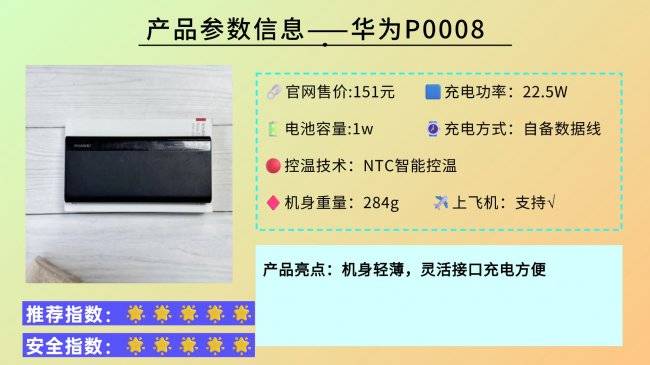 产品参数信息——华为P0008

官网售价:151元
充电功率：22.5W
电池容量:1w
充电方式：自备数据线
控温技术：NTC智能控温
机身重量：284g
上飞机：支持√

产品亮点：机身轻薄，灵活接口充电方便

推荐指数：
安全指数：